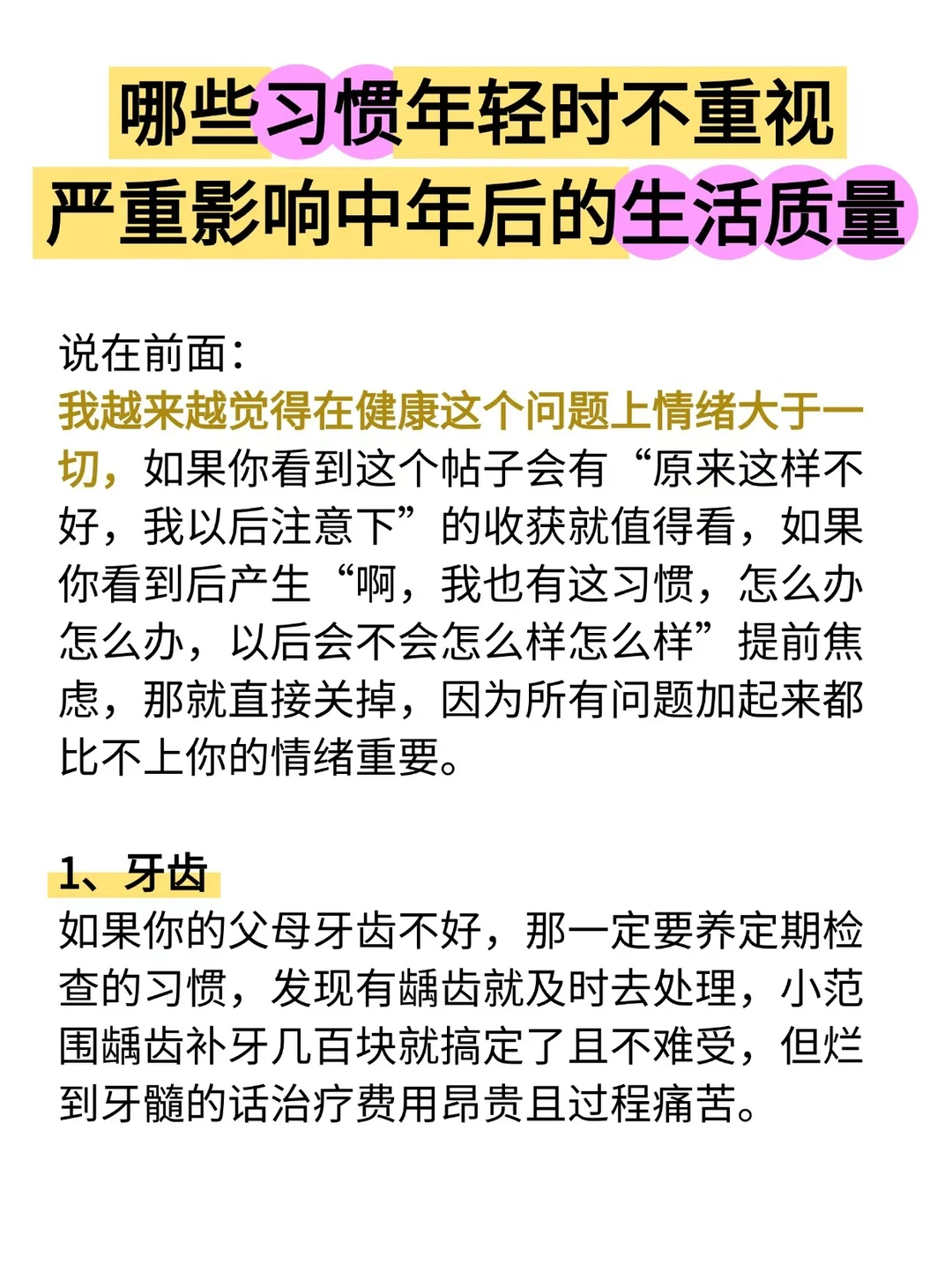 哪些习惯年轻时不重视
严重影响中年后的生活质量

说在前面：
我越来越觉得在健康这个问题上情绪大于一切，如果你看到这个帖子会有“原来这样不好，我以后注意下”的收获就值得看，如果你看到后产生“啊，我也有这习惯，怎么办怎么办，以后会不会怎么样怎么样”提前焦虑，那就直接关掉，因为所有问题加起来都比不上你的情绪重要。

1、牙齿
如果你的父母牙齿不好，那一定要养定期检查的习惯，发现有龋齿就及时去处理，小范围龋齿补牙几百块就搞定了且不难受，但烂到牙髓的话治疗费用昂贵且过程痛苦。